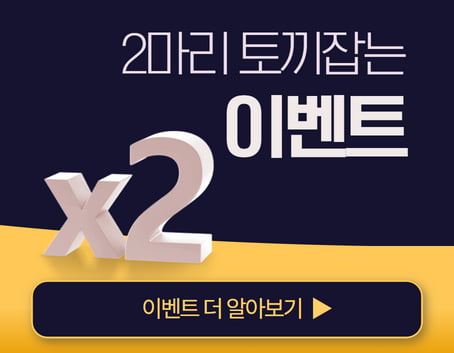 2마리 토끼잡는
이벤트

x2

이벤트 더 알아보기 ▶